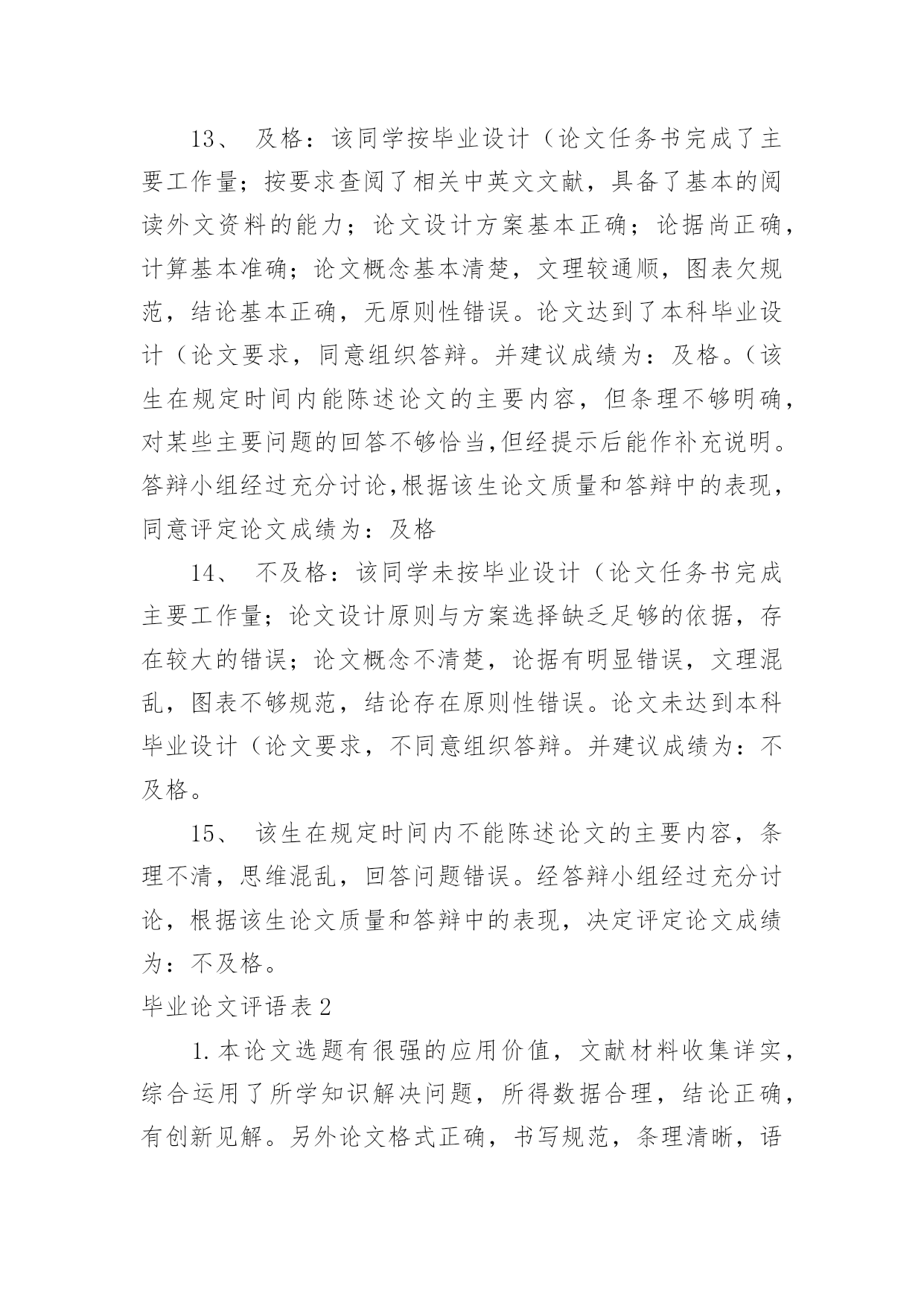 13、 及格：该同学按毕业设计（论文任务书完成了主要工作量；按要求查阅了相关中英文文献，具备了基本的阅读外文资料的能力；论文设计方案基本正确；论据尚正确，计算基本准确；论文概念基本清楚，文理较通顺，图表欠规范，结论基本正确，无原则性错误。论文达到了本科毕业设计（论文要求，同意组织答辩。并建议成绩为：及格。（该生在规定时间内能陈述论文的主要内容，但条理不够明确，对某些主要问题的回答不够恰当,但经提示后能作补充说明。答辩小组经过充分讨论,根据该生论文质量和答辩中的表现，同意评定论文成绩为：及格

14、 不及格：该同学未按毕业设计（论文任务书完成主要工作量；论文设计原则与方案选择缺乏足够的依据，存在较大的错误；论文概念不清楚，论据有明显错误，文理混乱，图表不够规范，结论存在原则性错误。论文未达到本科毕业设计（论文要求，不同意组织答辩。并建议成绩为：不及格。

15、 该生在规定时间内不能陈述论文的主要内容，条理不清，思维混乱，回答问题错误。经答辩小组经过充分讨论，根据该生论文质量和答辩中的表现，决定评定论文成绩为：不及格。

毕业论文评语表2

1.本论文选题有很强的应用价值，文献材料收集详实，综合运用了所学知识解决问题，所得数据合理，结论正确，有创新见解。另外论文格式正确，书写规范，条理清晰，语